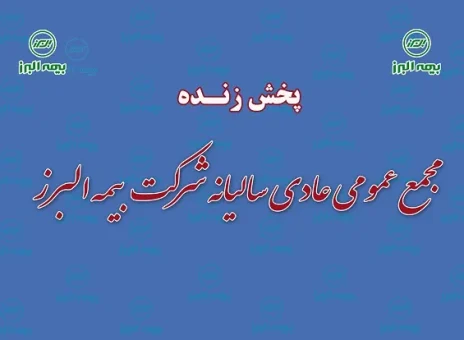 بیمه البرز

بیمه البرز

پخش زنده

مجمع عمومی عادی سالیانه شرکت بیمه البرز